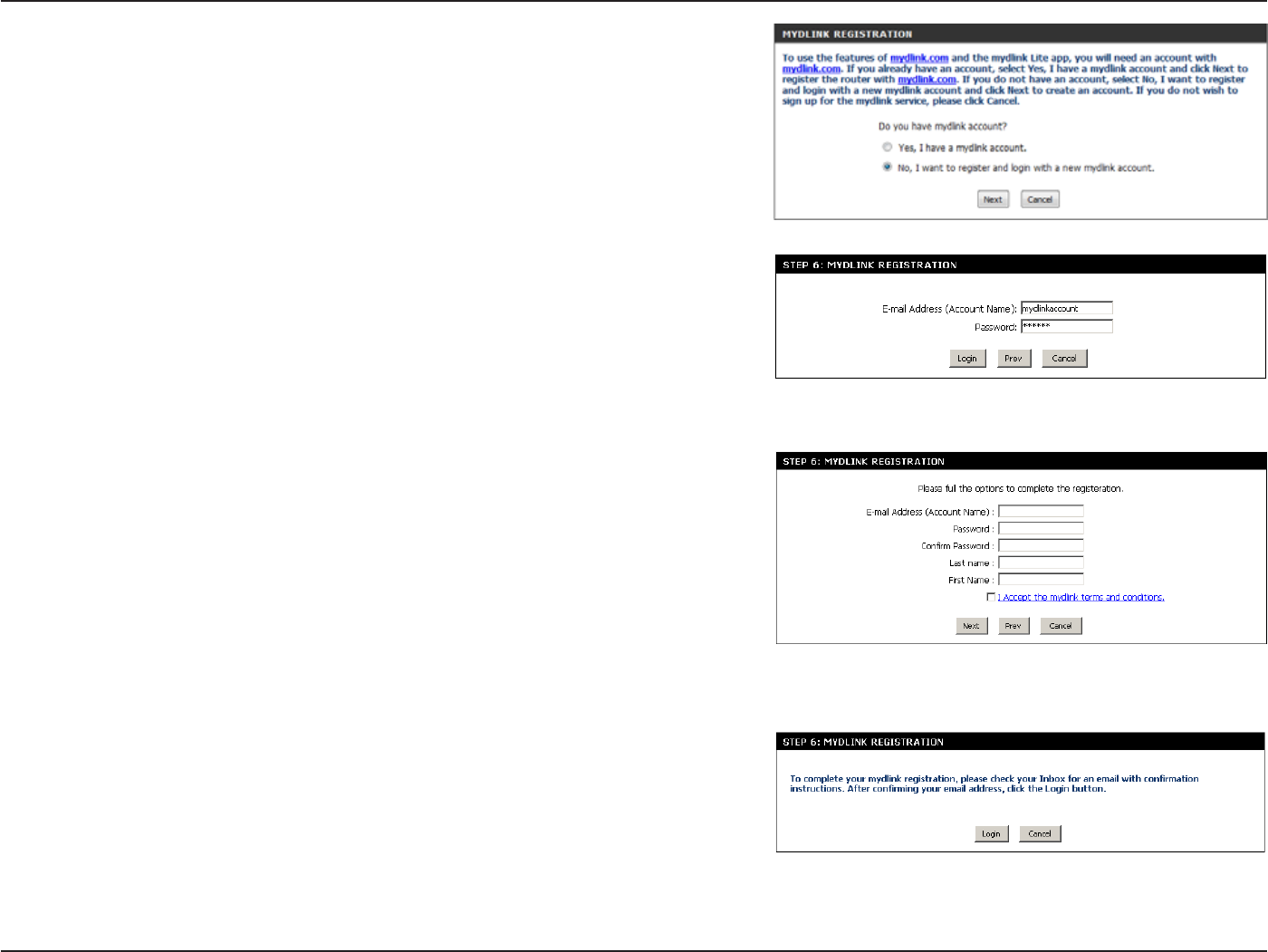 MYDLINK REGISTRATION

To use the features of mydlink.com and the mydlink Lite app, you will need an account with mydlink.com. If you already have an account, select Yes, I have a mydlink account and click Next to register the router with mydlink.com. If you do not have an account, select No, I want to register and login with a new mydlink account and click Next to create an account. If you do not wish to sign up for the mydlink service, please click Cancel.

Do you have mydlink account?

Yes, I have a mydlink account.

No, I want to register and login with a new mydlink account.

Next Cancel

STEP 6: MYDLINK REGISTRATION

E-mail Address (Account Name): mydlinkaccount

Password: ******

Login Prev Cancel

STEP 6: MYDLINK REGISTRATION

Please full the options to complete the registeration.

E-mail Address (Account Name) :

Password :

Confirm Password :

Last name :

First Name :

I Accept the mydlink terms and conditions.

Next Prev Cancel

STEP 6: MYDLINK REGISTRATION

To complete your mydlink registration, please check your Inbox for an email with confirmation instructions. After confirming your email address, click the Login button.

Login Cancel